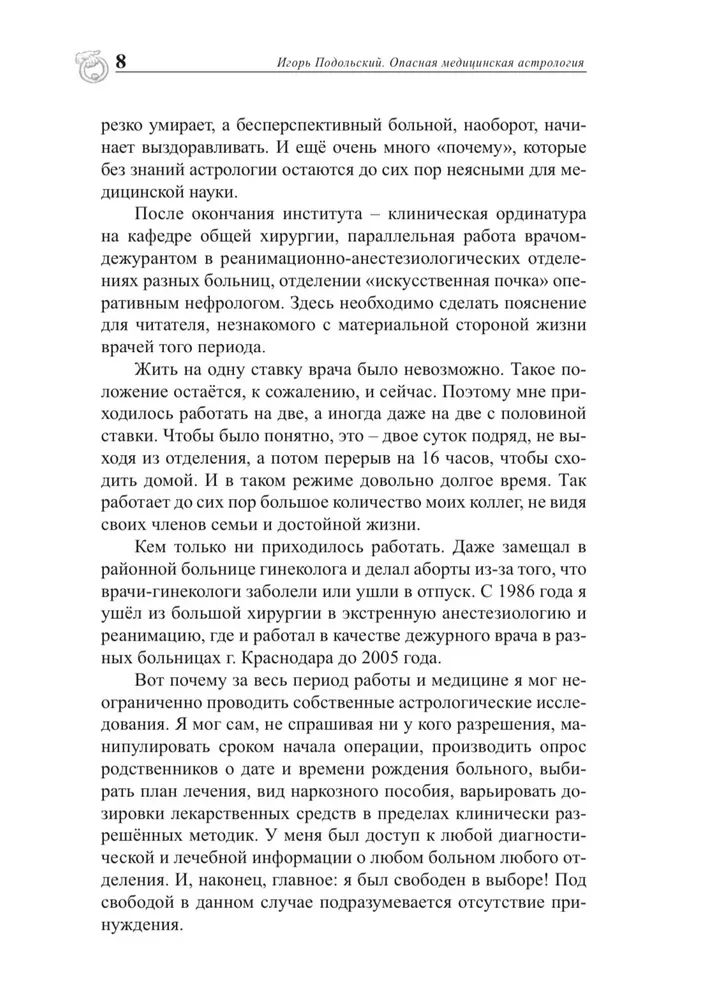 8

Игорь Подольский. Опасная медицинская астрология

резко умирает, а бесперспективный больной, наоборот, начинает выздоравливать. И ещё очень много «почему», которые без знаний астрологии остаются до сих пор неясными для медицинской науки.

После окончания института – клиническая ординатура на кафедре общей хирургии, параллельная работа врачом-дежурантом в реанимационно-анестезиологических отделениях разных больниц, отделении «искусственная почка» оперативным нефрологом. Здесь необходимо сделать пояснение для читателя, незнакомого с материальной стороной жизни врачей того периода.

Жить на одну ставку врача было невозможно. Такое положение остаётся, к сожалению, и сейчас. Поэтому мне приходилось работать на две, а иногда даже на две с половиной ставки. Чтобы было понятно, это – двое суток подряд, не выходя из отделения, а потом перерыв на 16 часов, чтобы сходить домой. И в таком режиме довольно долгое время. Так работает до сих пор большое количество моих коллег, не видя своих членов семьи и достойной жизни.

Кем только ни приходилось работать. Даже замещал в районной больнице гинеколога и делал аборты из-за того, что врачи-гинекологи заболели или ушли в отпуск. С 1986 года я ушёл из большой хирургии в экстренную анестезиологию и реанимацию, где и работал в качестве дежурного врача в разных больницах г. Краснодара до 2005 года.

Вот почему за весь период работы и медицине я мог неограниченно проводить собственные астрологические исследования. Я мог сам, не спрашивая ни у кого разрешения, манипулировать сроком начала операции, производить опрос родственников о дате и времени рождения больного, выбирать план лечения, вид наркозного пособия, варьировать дозировки лекарственных средств в пределах клинически разрешённых методик. У меня был доступ к любой диагностической и лечебной информации о любом больном любого отделения. И, наконец, главное: я был свободен в выборе! Под свободой в данном случае подразумевается отсутствие принуждения.